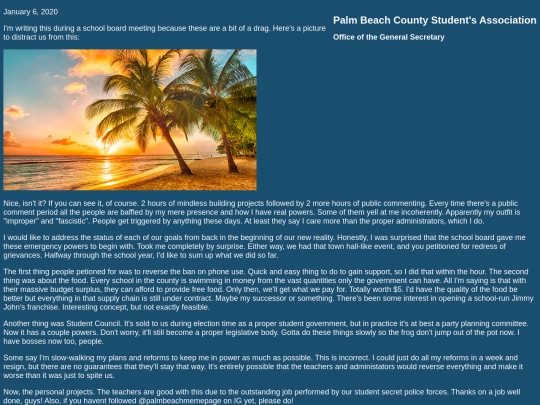 January 6, 2020

I'm writing this during a school board meeting because these are a bit of a drag. Here's a picture to distract us from this:

Palm Beach County Student's Association

Office of the General Secretary

Nice, isn't it? If you can see it, of course. 2 hours of mindless building projects followed by 2 more hours of public commenting. Every time there's a public comment period all the people are baffled by my mere presence and how I have real powers. Some of them yell at me incoherently. Apparently my outfit is "improper" and "fascistic". People get triggered by anything these days. At least they say I care more than the proper administrators, which I do.

I would like to address the status of each of our goals from back in the beginning of our new reality. Honestly, I was surprised that the school board gave me these emergency powers to begin with. Took me completely by surprise. Either way, we had that town hall-like event, and you petitioned for redress of grievances. Halfway through the school year, I'd like to sum up what we did so far.

The first thing people petioned for was to reverse the ban on phone use. Quick and easy thing to do to gain support, so I did that within the hour. The second thing was about the food. Every school in the county is swimming in money from the vast quantities only the government can have. All I'm saying is that with their massive budget surplus, they can afford to provide free food. Only then, we'll get what we pay for. Totally worth $5. I'd have the quality of the food be better but everything in that supply chain is still under contract. Maybe my successor or something. There's been some interest in opening a school-run Jimmy John's franchise. Interesting concept, but not exactly feasible.

Another thing was Student Council. It's sold to us during election time as a proper student government, but in practice it's at best a party planning committee. Now it has a couple powers. Don't worry, it'll still become a proper legislative body. Gotta do these things slowly so the frog don't jump out of the pot now. I have bosses now too, people.

Some say I'm slow-walking my plans and reforms to keep me in power as much as possible. This is incorrect. I could just do all my reforms in a week and resign, but there are no guarantees that they'll stay that way. It's entirely possible that the teachers and administators would reverse everything and make it worse than it was just to spite us.

Now, the personal projects. The teachers are good with this due to the outstanding job performed by our student secret police forces. Thanks on a job well done, guys! Also, if you havent followed @palmbeachmemepage on IG yet, please do!